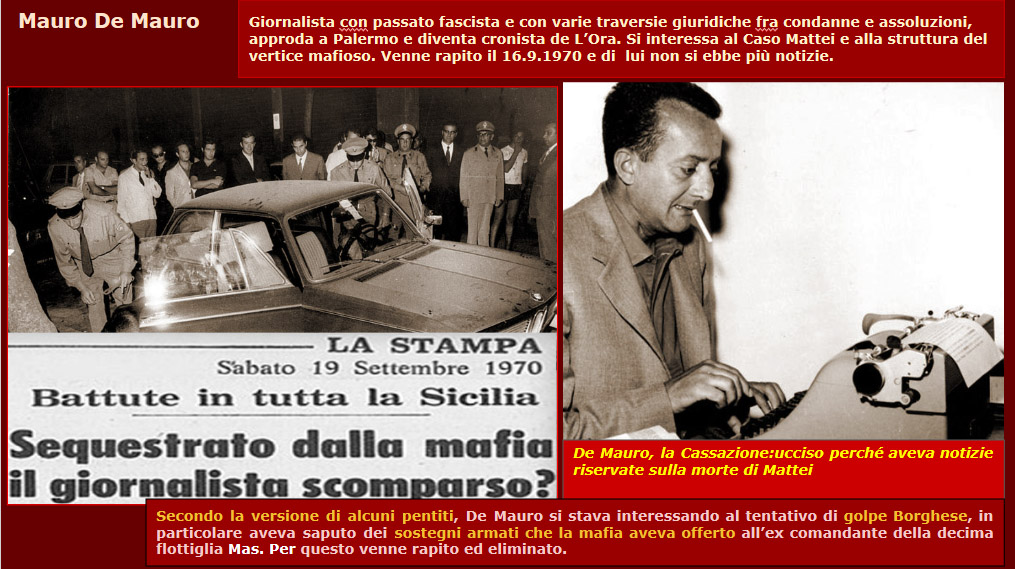 Mauro De Mauro

Giornalista con passato fascista e con varie traversie giuridiche fra condanne e assoluzioni, approda a Palermo e diventa cronista de L'Ora. Si interessa al Caso Mattei e alla struttura del vertice mafioso. Venne rapito il 16.9.1970 e di lui non si ebbe più notizie.

LA STAMPA
Sabato 19 Settembre 1970
Battute in tutta la Sicilia
Sequestrato dalla mafia il giornalista scomparso?

De Mauro, la Cassazione:ucciso perché aveva notizie riservate sulla morte di Mattei

Secondo la versione di alcuni pentiti, De Mauro si stava interessando al tentativo di golpe Borghese, in particolare aveva saputo dei sostegni armati che la mafia aveva offerto all'ex comandante della decima flottiglia Mas. Per questo venne rapito ed eliminato.